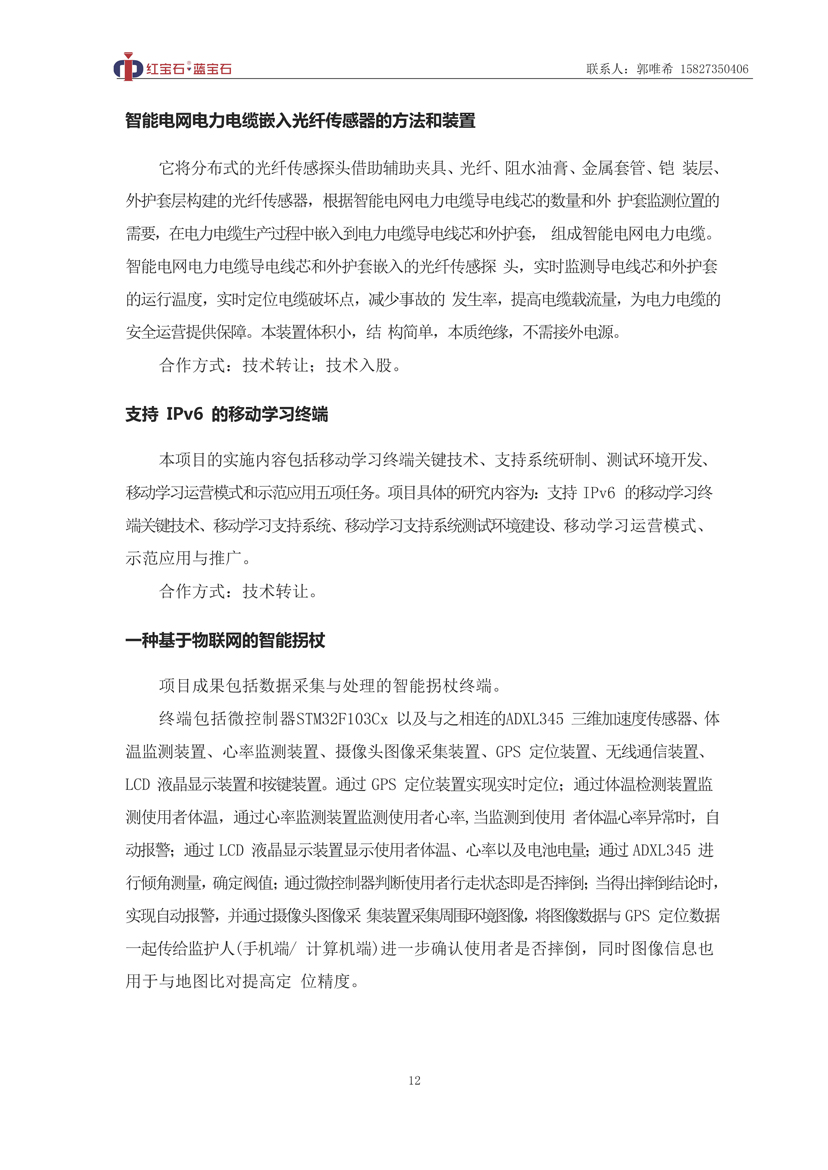 红宝石·蓝宝石

联系人：郭唯希 15827350406

智能电网电力电缆嵌入光纤传感器的方法和装置

它将分布式的光纤传感探头借助辅助夹具、光纤、阻水油膏、金属套管、铠 装层、外护套层构建的光纤传感器，根据智能电网电力电缆导电线芯的数量和外 护套监测位置的需要，在电力电缆生产过程中嵌入到电力电缆导电线芯和外护套， 组成智能电网电力电缆。智能电网电力电缆导电线芯和外护套嵌入的光纤传感探 头，实时监测导电线芯和外护套的运行温度，实时定位电缆破坏点，减少事故的 发生率，提高电缆载流量，为电力电缆的安全运营提供保障。本装置体积小，结 构简单，本质绝缘，不需接外电源。

合作方式：技术转让；技术入股。

支持 IPv6 的移动学习终端

本项目的实施内容包括移动学习终端关键技术、支持系统研制、测试环境开发、移动学习运营模式和示范应用五项任务。项目具体的研究内容为：支持 IPv6 的移动学习终端关键技术、移动学习支持系统、移动学习支持系统测试环境建设、移动学习运营模式、示范应用与推广。

合作方式：技术转让。

一种基于物联网的智能拐杖

项目成果包括数据采集与处理的智能拐杖终端。

终端包括微控制器STM32F103Cx 以及与之相连的ADXL345 三维加速度传感器、体温监测装置、心率监测装置、摄像头图像采集装置、GPS 定位装置、无线通信装置、LCD 液晶显示装置和按键装置。通过 GPS 定位装置实现实时定位；通过体温检测装置监测使用者体温，通过心率监测装置监测使用者心率,当监测到使用 者体温心率异常时，自动报警；通过 LCD 液晶显示装置显示使用者体温、心率以及电池电量；通过 ADXL345 进行倾角测量，确定阀值；通过微控制器判断使用者行走状态即是否摔倒；当得出摔倒结论时，实现自动报警，并通过摄像头图像采 集装置采集周围环境图像，将图像数据与 GPS 定位数据一起传给监护人(手机端/ 计算机端)进一步确认使用者是否摔倒，同时图像信息也用于与地图比对提高定 位精度。

12